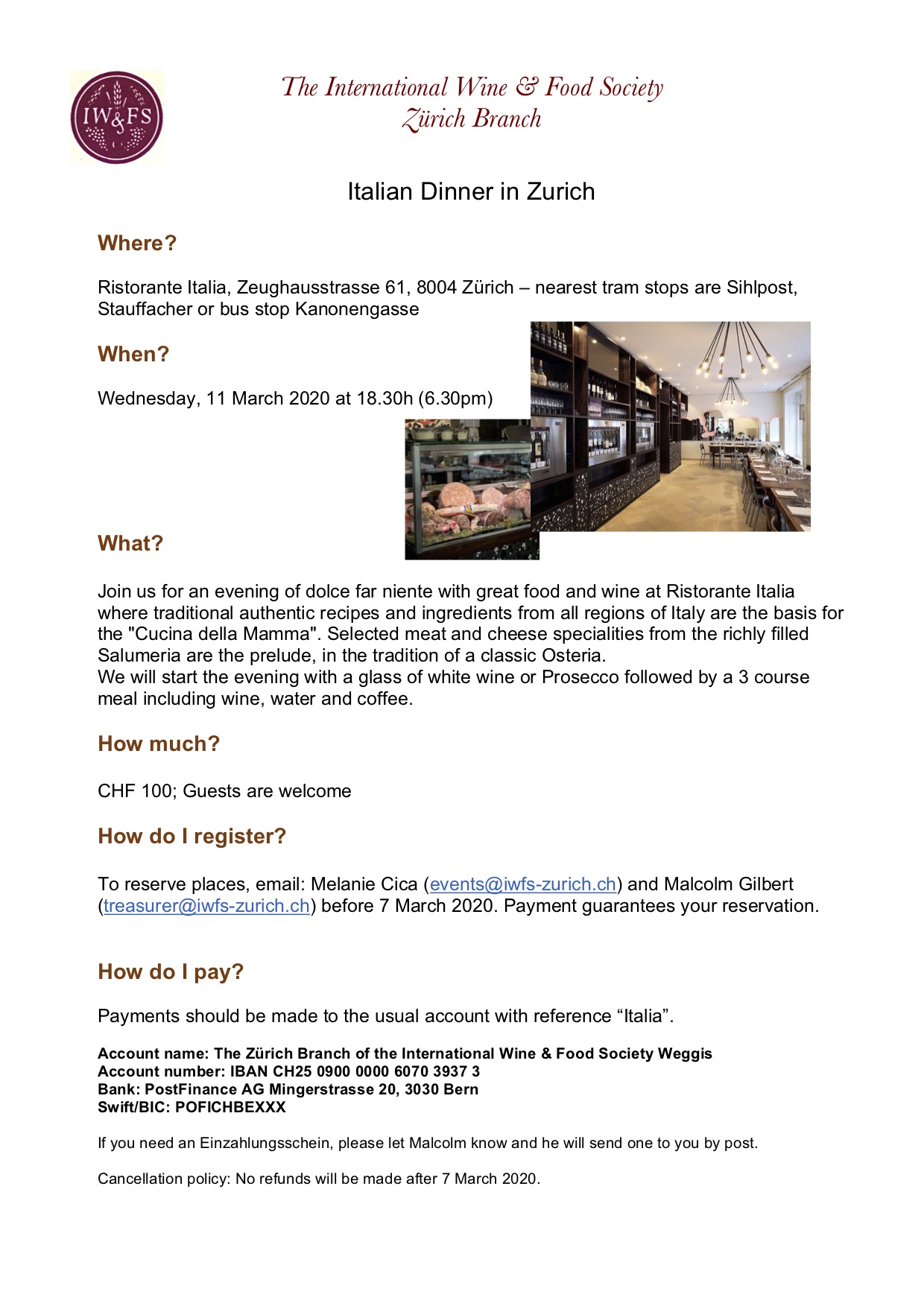 IW&FS

The International Wine & Food Society
Zürich Branch

Italian Dinner in Zurich

Where?

Ristorante Italia, Zeughausstrasse 61, 8004 Zürich – nearest tram stops are Sihlpost, Stauffacher or bus stop Kanonengasse

When?

Wednesday, 11 March 2020 at 18.30h (6.30pm)

What?

Join us for an evening of dolce far niente with great food and wine at Ristorante Italia where traditional authentic recipes and ingredients from all regions of Italy are the basis for the "Cucina della Mamma". Selected meat and cheese specialities from the richly filled Salumeria are the prelude, in the tradition of a classic Osteria.
We will start the evening with a glass of white wine or Prosecco followed by a 3 course meal including wine, water and coffee.

How much?

CHF 100; Guests are welcome

How do I register?

To reserve places, email: Melanie Cica (events@iwfs-zurich.ch) and Malcolm Gilbert (treasurer@iwfs-zurich.ch) before 7 March 2020. Payment guarantees your reservation.

How do I pay?

Payments should be made to the usual account with reference “Italia”.

Account name: The Zürich Branch of the International Wine & Food Society Weggis
Account number: IBAN CH25 0900 0000 6070 3937 3
Bank: PostFinance AG Mingerstrasse 20, 3030 Bern
Swift/BIC: POFICHBEXXX

If you need an Einzahlungsschein, please let Malcolm know and he will send one to you by post.

Cancellation policy: No refunds will be made after 7 March 2020.